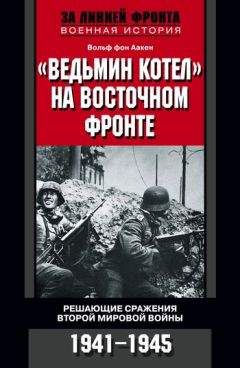 ЗА ЛИНИЕЙ ФРОНТА
ВОЕННАЯ ИСТОРИЯ

Вольф фон Аакен

«ВЕДЬМИН КОТЕЛ» НА ВОСТОЧНОМ ФРОНТЕ

РЕШАЮЩИЕ СРАЖЕНИЯ ВТОРОЙ МИРОВОЙ ВОЙНЫ

1941–1945